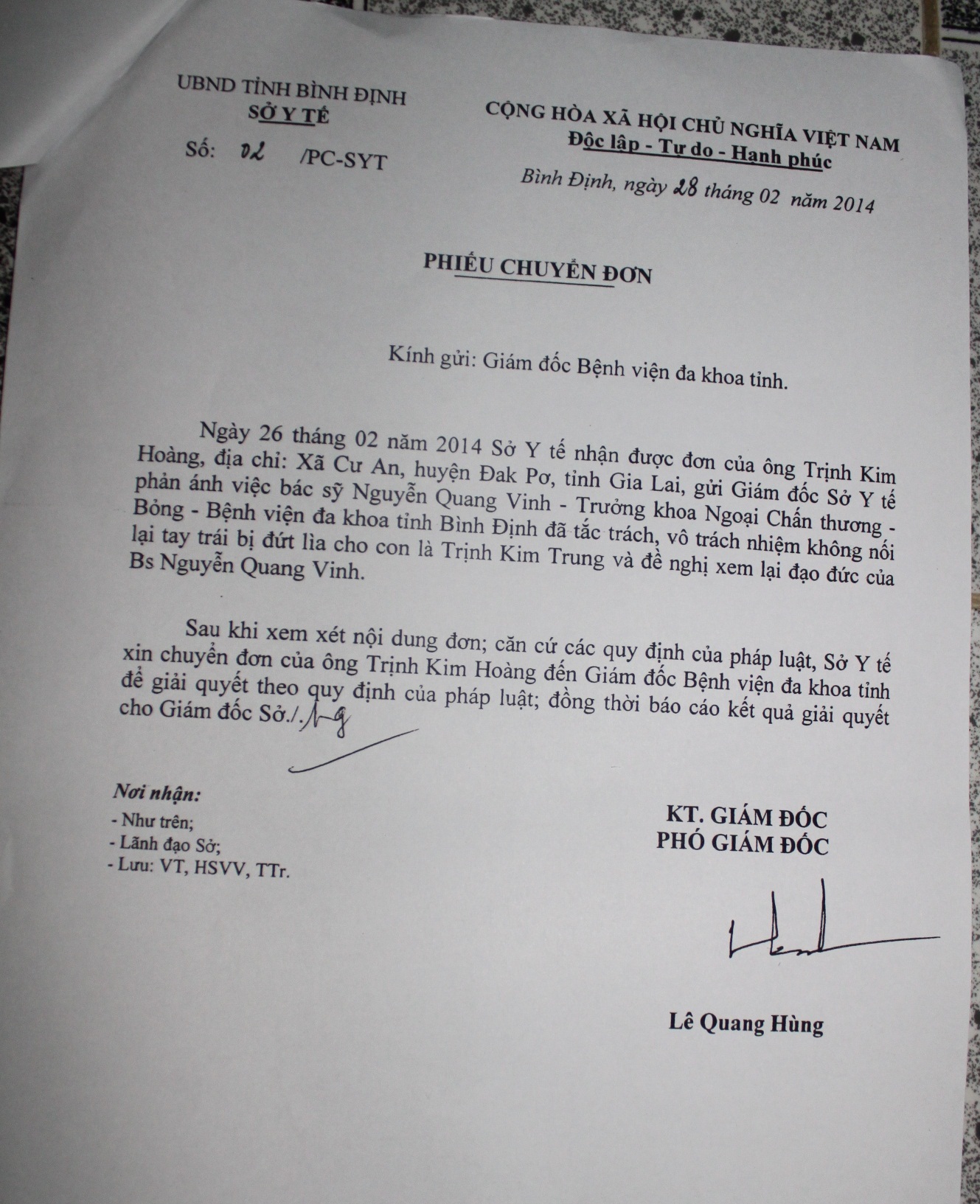 UBND TỈNH BÌNH ĐỊNH
SỞ Y TẾ

Số: 02 /PC-SYT

CỘNG HÒA XÃ HỘI CHỦ NGHĨA VIỆT NAM
Độc lập - Tự do - Hạnh phúc

Bình Định, ngày 28 tháng 02 năm 2014

PHIẾU CHUYỂN ĐƠN

Kính gửi: Giám đốc Bệnh viện đa khoa tỉnh.

Ngày 26 tháng 02 năm 2014 Sở Y tế nhận được đơn của ông Trịnh Kim Hoàng, địa chỉ: Xã Cư An, huyện Đak Pơ, tỉnh Gia Lai, gửi Giám đốc Sở Y tế phản ánh việc bác sỹ Nguyễn Quang Vinh - Trưởng khoa Ngoại Chấn thương - Bỏng - Bệnh viện đa khoa tỉnh Bình Định đã tắc trách, vô trách nhiệm không nối lại tay trái bị đứt lìa cho con là Trịnh Kim Trung và đề nghị xem lại đạo đức của Bs Nguyễn Quang Vinh.

Sau khi xem xét nội dung đơn; căn cứ các quy định của pháp luật, Sở Y tế xin chuyển đơn của ông Trịnh Kim Hoàng đến Giám đốc Bệnh viện đa khoa tỉnh để giải quyết theo quy định của pháp luật; đồng thời báo cáo kết quả giải quyết cho Giám đốc Sở./.

Nơi nhận:
- Như trên;
- Lãnh đạo Sở;
- Lưu: VT, HSVV, TTr.

KT. GIÁM ĐỐC
PHÓ GIÁM ĐỐC

Lê Quang Hùng